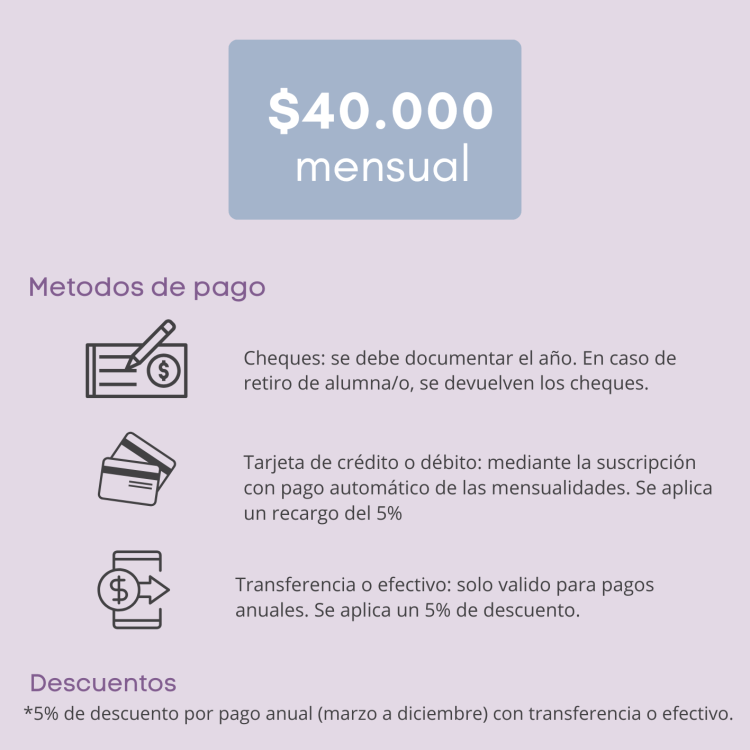 $40.000
mensual

Metodos de pago

Cheques: se debe documentar el año. En caso de retiro de alumna/o, se devuelven los cheques.

Tarjeta de crédito o débito: mediante la suscripción con pago automático de las mensualidades. Se aplica un recargo del 5%

Transferencia o efectivo: solo valido para pagos anuales. Se aplica un 5% de descuento.

Descuentos
*5% de descuento por pago anual (marzo a diciembre) con transferencia o efectivo.